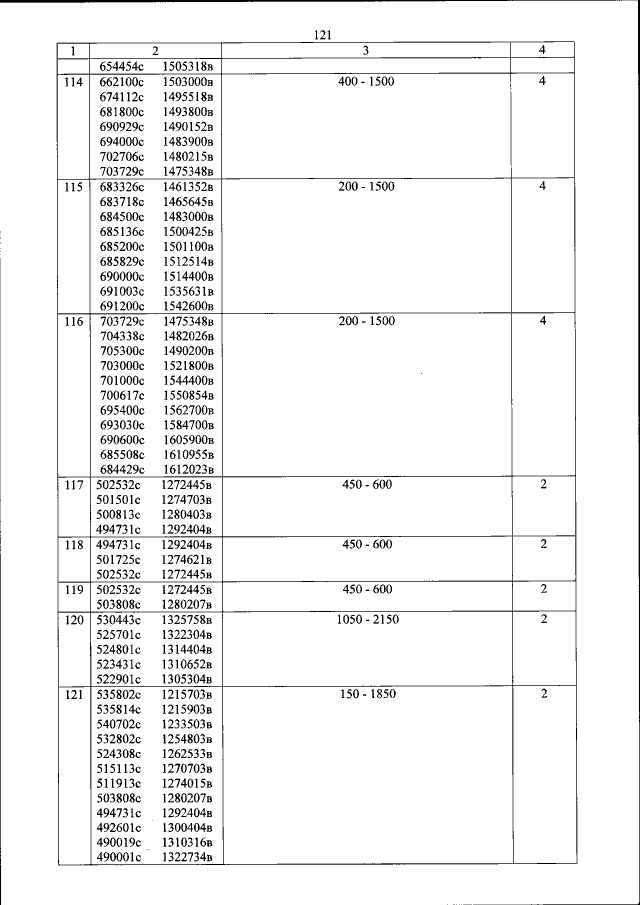 121

| 1 | 2 | 3 | 4 |
|---|---|---|---|
| | 654454с 1505318в | | |
| 114 | 662100с 1503000в<br>674112с 1495518в<br>681800с 1493800в<br>690929с 1490152в<br>694000с 1483900в<br>702706с 1480215в<br>703729с 1475348в | 400 - 1500 | 4 |
| 115 | 683326с 1461352в<br>683718с 1465645в<br>684500с 1483000в<br>685136с 1500425в<br>685200с 1501100в<br>685829с 1512514в<br>690000с 1514400в<br>691003с 1535631в<br>691200с 1542600в | 200 - 1500 | 4 |
| 116 | 703729с 1475348в<br>704338с 1482026в<br>705300с 1490200в<br>703000с 1521800в<br>701000с 1544400в<br>700617с 1550854в<br>695400с 1562700в<br>693030с 1584700в<br>690600с 1605900в<br>685508с 1610955в<br>684429с 1612023в | 200 - 1500 | 4 |
| 117 | 502532с 1272445в<br>501501с 1274703в<br>500813с 1280403в<br>494731с 1292404в | 450 - 600 | 2 |
| 118 | 494731с 1292404в<br>501725с 1274621в<br>502532с 1272445в | 450 - 600 | 2 |
| 119 | 502532с 1272445в<br>503808с 1280207в | 450 - 600 | 2 |
| 120 | 530443с 1325758в<br>525701с 1322304в<br>524801с 1314404в<br>523431с 1310652в<br>522901с 1305304в | 1050 - 2150 | 2 |
| 121 | 535802с 1215703в<br>535814с 1215903в<br>540702с 1233503в<br>532802с 1254803в<br>524308с 1262533в<br>515113с 1270703в<br>511913с 1274015в<br>503808с 1280207в<br>494731с 1292404в<br>492601с 1300404в<br>490019с 1310316в<br>490001с 1322734в | 150 - 1850 | 2 |